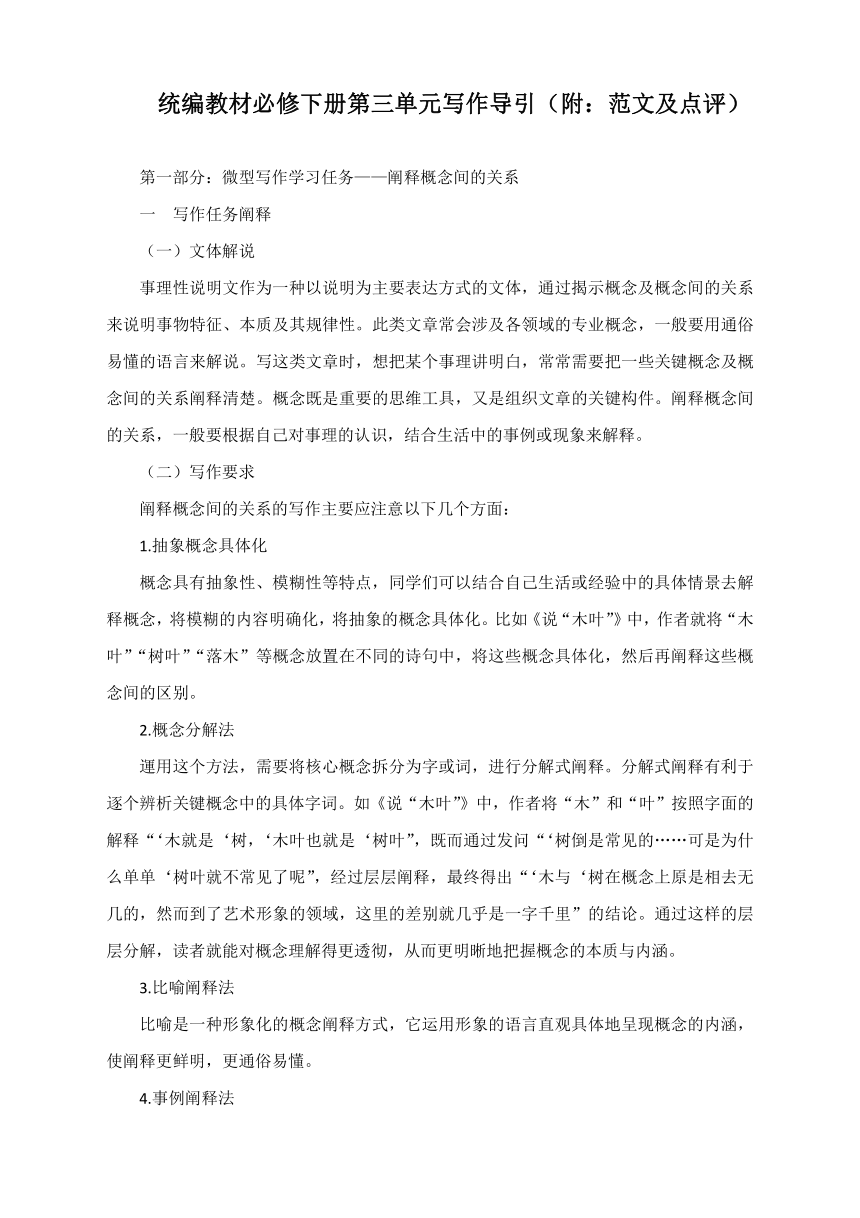 统编教材必修下册第三单元写作导引（附：范文及点评）

第一部分：微型写作学习任务——阐释概念间的关系

一　写作任务阐释

（一）文体解说

事理性说明文作为一种以说明为主要表达方式的文体，通过揭示概念及概念间的关系来说明事物特征、本质及其规律性。此类文章常会涉及各领域的专业概念，一般要用通俗易懂的语言来解说。写这类文章时，想把某个事理讲明白，常常需要把一些关键概念及概念间的关系阐释清楚。概念既是重要的思维工具，又是组织文章的关键构件。阐释概念间的关系，一般要根据自己对事理的认识，结合生活中的事例或现象来解释。

（二）写作要求

阐释概念间的关系的写作主要应注意以下几个方面：

1.抽象概念具体化

概念具有抽象性、模糊性等特点，同学们可以结合自己生活或经验中的具体情景去解释概念，将模糊的内容明确化，将抽象的概念具体化。比如《说“木叶”》中，作者就将“木叶”“树叶”“落木”等概念放置在不同的诗句中，将这些概念具体化，然后再阐释这些概念间的区别。

2.概念分解法

運用这个方法，需要将核心概念拆分为字或词，进行分解式阐释。分解式阐释有利于逐个辨析关键概念中的具体字词。如《说“木叶”》中，作者将“木”和“叶”按照字面的解释“‘木就是‘树，‘木叶也就是‘树叶”，既而通过发问“‘树倒是常见的……可是为什么单单‘树叶就不常见了呢”，经过层层阐释，最终得出“‘木与‘树在概念上原是相去无几的，然而到了艺术形象的领域，这里的差别就几乎是一字千里”的结论。通过这样的层层分解，读者就能对概念理解得更透彻，从而更明晰地把握概念的本质与内涵。

3.比喻阐释法

比喻是一种形象化的概念阐释方式，它运用形象的语言直观具体地呈现概念的内涵，使阐释更鲜明，更通俗易懂。

4.事例阐释法